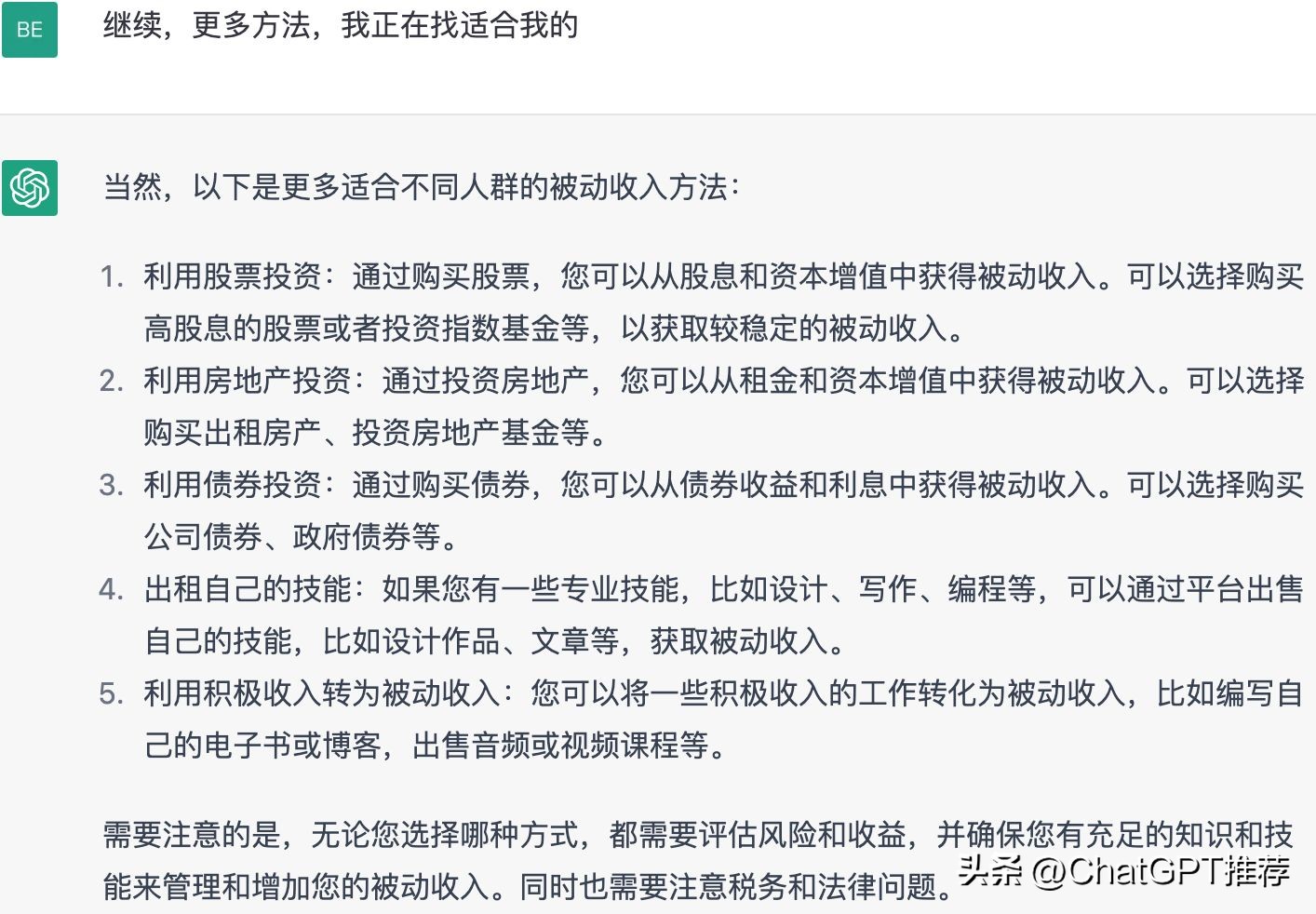 BE

继续，更多方法，我正在找适合我的

当然，以下是更多适合不同人群的被动收入方法：

1. 利用股票投资：通过购买股票，您可以从股息和资本增值中获得被动收入。可以选择购买高股息的股票或者投资指数基金等，以获取较稳定的被动收入。
2. 利用房地产投资：通过投资房地产，您可以从租金和资本增值中获得被动收入。可以选择购买出租房产、投资房地产基金等。
3. 利用债券投资：通过购买债券，您可以从债券收益和利息中获得被动收入。可以选择购买公司债券、政府债券等。
4. 出租自己的技能：如果您有一些专业技能，比如设计、写作、编程等，可以通过平台出售自己的技能，比如设计作品、文章等，获取被动收入。
5. 利用积极收入转为被动收入：您可以将一些积极收入的工作转化为被动收入，比如编写自己的电子书或博客，出售音频或视频课程等。

需要注意的是，无论您选择哪种方式，都需要评估风险和收益，并确保您有充足的知识和技能来管理和增加您的被动收入。同时也需要注意税务和法律问题。

头条 @ChatGPT推荐